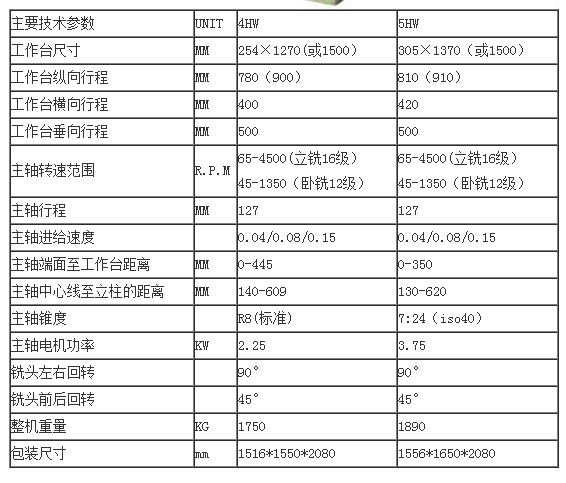 | 主要技术参数 | UNIT | 4HW | 5HW |
|---|---|---|---|
| 工作台尺寸 | MM | 254×1270(或1500) | 305×1370（或1500） |
| 工作台纵向行程 | MM | 780（900） | 810（910） |
| 工作台横向行程 | MM | 400 | 420 |
| 工作台垂向行程 | MM | 500 | 500 |
| 主轴转速范围 | R.P.M | 65-4500(立铣16级） 45-1350（卧铣12级） | 65-4500(立铣16级） 45-1350（卧铣12级） |
| 主轴行程 | MM | 127 | 127 |
| 主轴进给速度 | | 0.04/0.08/0.15 | 0.04/0.08/0.15 |
| 主轴端面至工作台距离 | MM | 0-445 | 0-350 |
| 主轴中心线至立柱的距离 | MM | 140-609 | 130-620 |
| 主轴锥度 | | R8(标准) | 7:24（iso40） |
| 主轴电机功率 | KW | 2.25 | 3.75 |
| 铣头左右回转 | | 90° | 90° |
| 铣头前后回转 | | 45° | 45° |
| 整机重量 | KG | 1750 | 1890 |
| 包装尺寸 | mm | 1516*1550*2080 | 1556*1650*2080 |